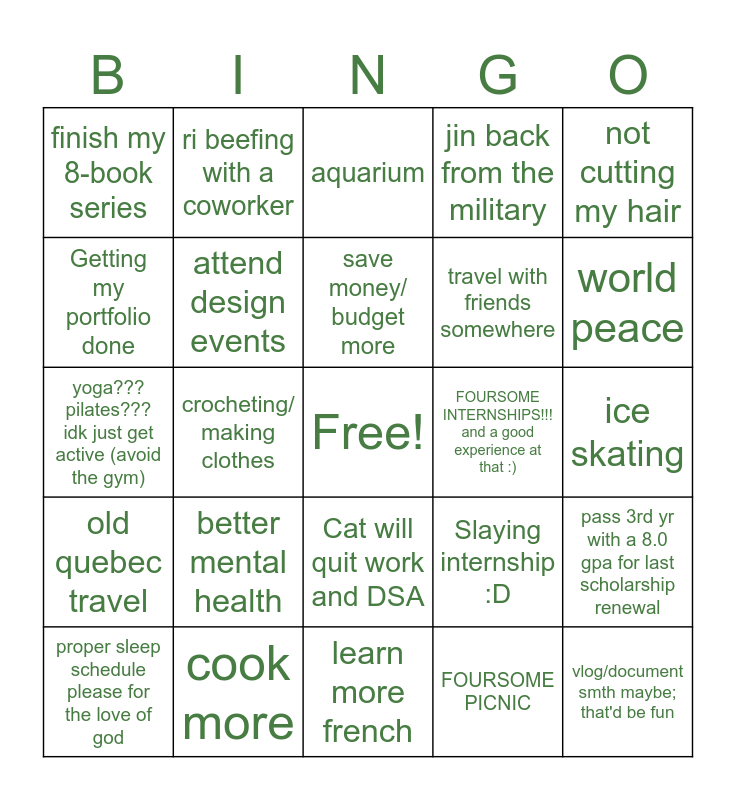 | B | I | N | G | O |
|---|---|---|---|---|
| finish my 8-book series | ri beefing with a coworker | aquarium | jin back from the military | not cutting my hair |
| Getting my portfolio done | attend design events | save money/ budget more | travel with friends somewhere | world peace |
| yoga??? pilates??? idk just get active (avoid the gym) | crocheting/ making clothes | Free! | FOURSOME INTERNSHIPS!!! and a good experience at that :) | ice skating |
| old quebec travel | better mental health | Cat will quit work and DSA | Slaying internship :D | pass 3rd yr with a 8.0 gpa for last scholarship renewal |
| proper sleep schedule please for the love of god | cook more | learn more french | FOURSOME PICNIC | vlog/document smth maybe; that'd be fun |